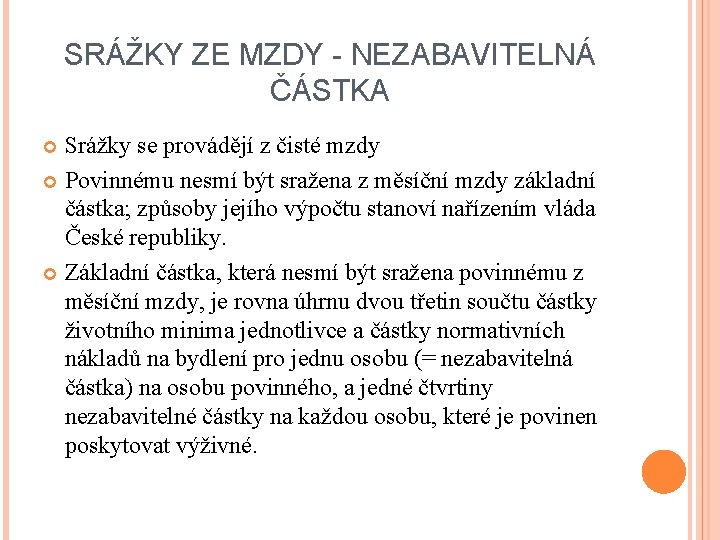 SRÁŽKY ZE MZDY - NEZABAVITELNÁ ČÁSTKA

Srážky se provádějí z čisté mzdy

Povinnému nesmí být sražena z měsíční mzdy základní částka; způsoby jejího výpočtu stanoví nařízením vláda České republiky.

Základní částka, která nesmí být sražena povinnému z měsíční mzdy, je rovna úhrnu dvou třetin součtu částky životního minima jednotlivce a částky normativních nákladů na bydlení pro jednu osobu (= nezabavitelná částka) na osobu povinného, a jedné čtvrtiny nezabavitelné částky na každou osobu, které je povinen poskytovat výživné.